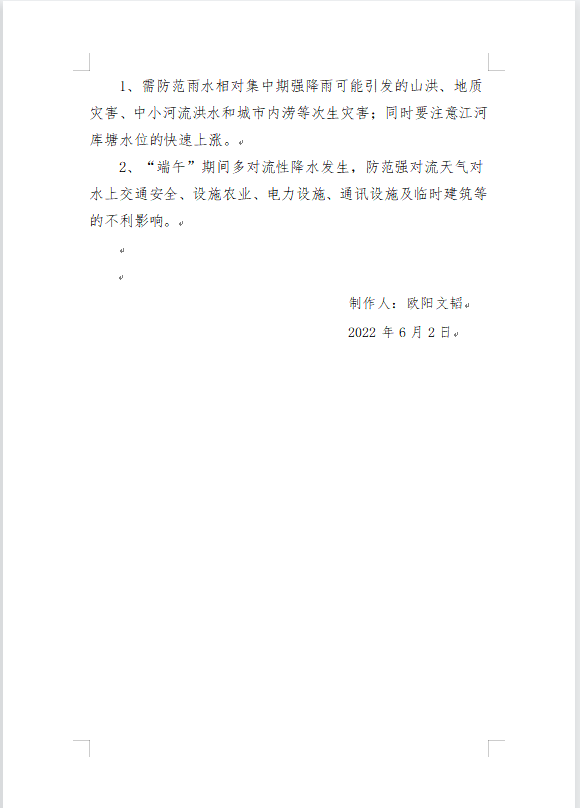 1、需防范雨水相对集中期强降雨可能引发的山洪、地质灾害、中小河流洪水和城市内涝等次生灾害；同时要注意江河库塘水位的快速上涨。

2、“端午”期间多对流性降水发生，防范强对流天气对水上交通安全、设施农业、电力设施、通讯设施及临时建筑等的不利影响。

制作人：欧阳文韬

2022 年 6 月 2 日